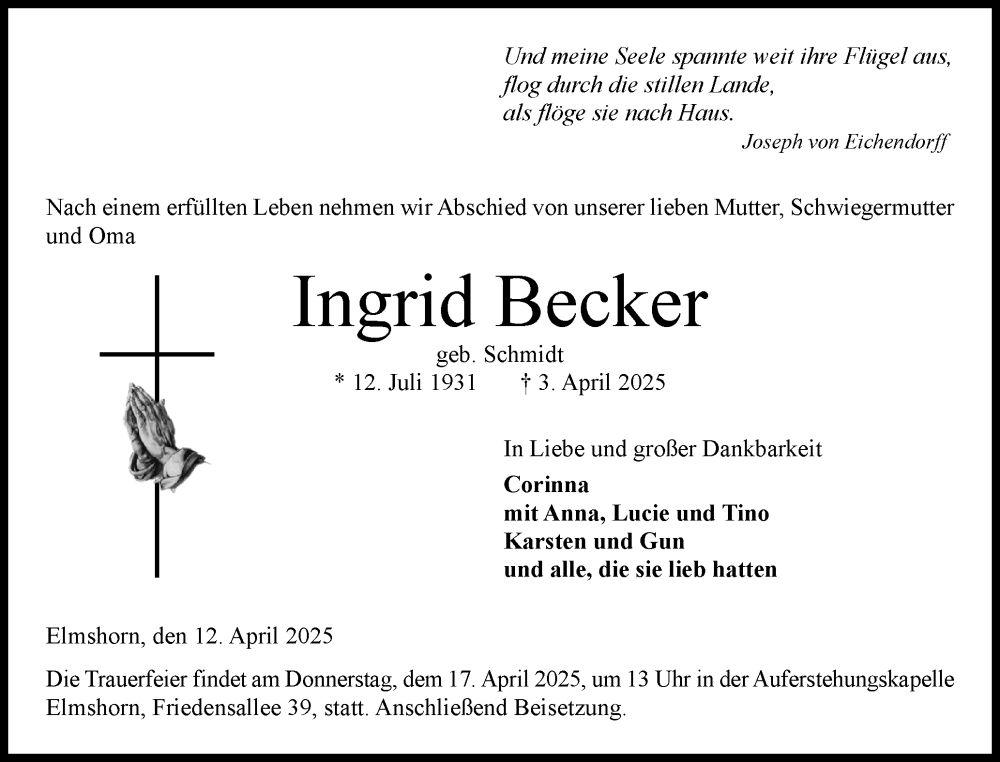 Und meine Seele spannte weit ihre Flügel aus,
flog durch die stillen Lande,
als flöge sie nach Haus.
Joseph von Eichendorff

Nach einem erfüllten Leben nehmen wir Abschied von unserer lieben Mutter, Schwiegermutter und Oma

Ingrid Becker
geb. Schmidt
* 12. Juli 1931 † 3. April 2025

In Liebe und großer Dankbarkeit
Corinna
mit Anna, Lucie und Tino
Karsten und Gun
und alle, die sie lieb hatten

Elmshorn, den 12. April 2025

Die Trauerfeier findet am Donnerstag, dem 17. April 2025, um 13 Uhr in der Auferstehungskapelle Elmshorn, Friedensallee 39, statt. Anschließend Beisetzung.